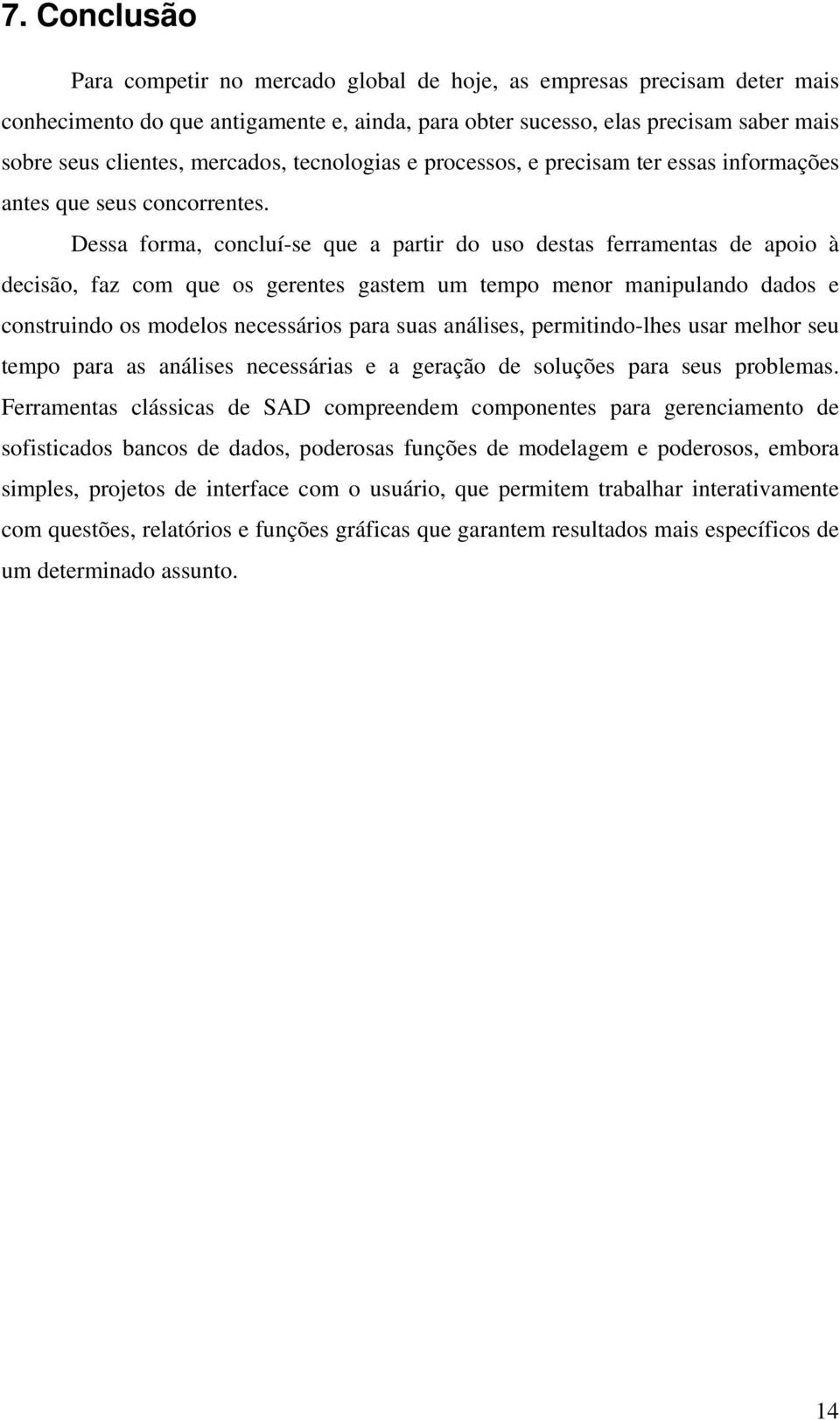 7. Conclusão

Para competir no mercado global de hoje, as empresas precisam deter mais conhecimento do que antigamente e, ainda, para obter sucesso, elas precisam saber mais sobre seus clientes, mercados, tecnologias e processos, e precisam ter essas informações antes que seus concorrentes.

Dessa forma, concluí-se que a partir do uso destas ferramentas de apoio à decisão, faz com que os gerentes gastem um tempo menor manipulando dados e construindo os modelos necessários para suas análises, permitindo-lhes usar melhor seu tempo para as análises necessárias e a geração de soluções para seus problemas. Ferramentas clássicas de SAD compreendem componentes para gerenciamento de sofisticados bancos de dados, poderosas funções de modelagem e poderosos, embora simples, projetos de interface com o usuário, que permitem trabalhar interativamente com questões, relatórios e funções gráficas que garantem resultados mais específicos de um determinado assunto.

14